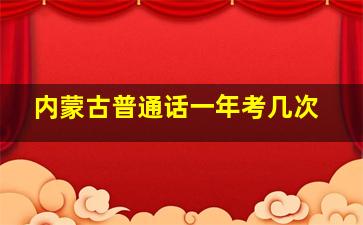 内蒙古普通话一年考几次